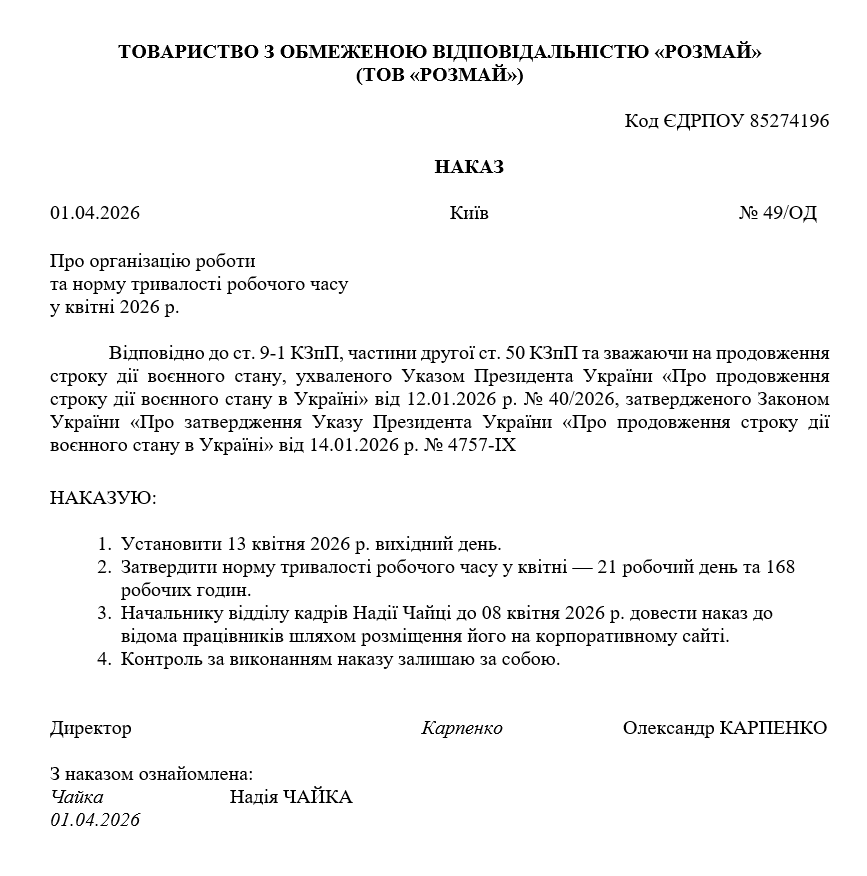 ТОВАРИСТВО З ОБМЕЖЕНОЮ ВІДПОВІДАЛЬНІСТЮ «РОЗМАЙ»
(ТОВ «РОЗМАЙ»)

Код ЄДРПОУ 85274196

НАКАЗ

01.04.2026 Київ № 49/ОД

Про організацію роботи
та норму тривалості робочого часу
у квітні 2026 р.

Відповідно до ст. 9-1 КЗпП, частини другої ст. 50 КЗпП та зважаючи на продовження строку дії воєнного стану, ухваленого Указом Президента України «Про продовження строку дії воєнного стану в Україні» від 12.01.2026 р. № 40/2026, затвердженого Законом України «Про затвердження Указу Президента України «Про продовження строку дії воєнного стану в Україні» від 14.01.2026 р. № 4757-IX

НАКАЗУЮ:

1. Установити 13 квітня 2026 р. вихідний день.
2. Затвердити норму тривалості робочого часу у квітні — 21 робочий день та 168 робочих годин.
3. Начальнику відділу кадрів Надії Чайці до 08 квітня 2026 р. довести наказ до відома працівників шляхом розміщення його на корпоративному сайті.
4. Контроль за виконанням наказу залишаю за собою.

Директор Карпенко Олександр КАРПЕНКО

З наказом ознайомлена:
Чайка Надія ЧАЙКА
01.04.2026